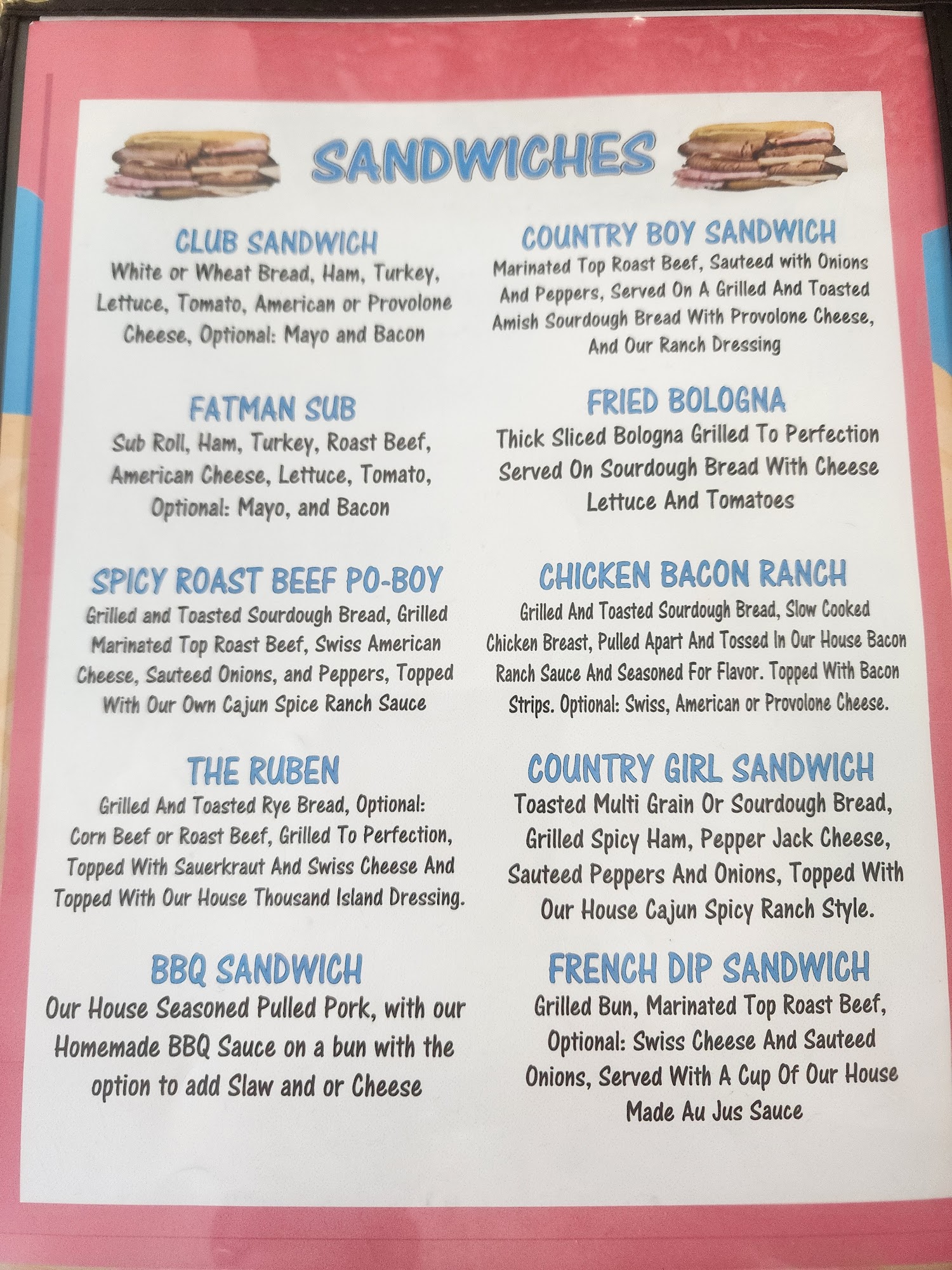 SANDWICHES

CLUB SANDWICH

White or Wheat Bread, Ham, Turkey, Lettuce, Tomato, American or Provolone Cheese, Optional: Mayo and Bacon

FATMAN SUB

Sub Roll, Ham, Turkey, Roast Beef, American Cheese, Lettuce, Tomato, Optional: Mayo, and Bacon

SPICY ROAST BEEF PO-BOY

Grilled and Toasted Sourdough Bread, Grilled Marinated Top Roast Beef, Swiss American Cheese, Sauteed Onions, and Peppers, Topped With Our Own Cajun Spice Ranch Sauce

THE RUBEN

Grilled And Toasted Rye Bread, Optional: Corn Beef or Roast Beef, Grilled To Perfection, Topped With Sauerkraut And Swiss Cheese And Topped With Our House Thousand Island Dressing.

BBQ SANDWICH

Our House Seasoned Pulled Pork, with our Homemade BBQ Sauce on a bun with the option to add Slaw and or Cheese

COUNTRY BOY SANDWICH

Marinated Top Roast Beef, Sauteed with Onions And Peppers, Served On A Grilled And Toasted Amish Sourdough Bread With Provolone Cheese, And Our Ranch Dressing

FRIED BOLOGNA

Thick Sliced Bologna Grilled To Perfection Served On Sourdough Bread With Cheese Lettuce And Tomatoes

CHICKEN BACON RANCH

Grilled And Toasted Sourdough Bread, Slow Cooked Chicken Breast, Pulled Apart And Tossed In Our House Bacon Ranch Sauce And Seasoned For Flavor. Topped With Bacon Strips. Optional: Swiss, American or Provolone Cheese.

COUNTRY GIRL SANDWICH

Toasted Multi Grain Or Sourdough Bread, Grilled Spicy Ham, Pepper Jack Cheese, Sauteed Peppers And Onions, Topped With Our House Cajun Spicy Ranch Style.

FRENCH DIP SANDWICH

Grilled Bun, Marinated Top Roast Beef, Optional: Swiss Cheese And Sauteed Onions, Served With A Cup Of Our House Made Au Jus Sauce